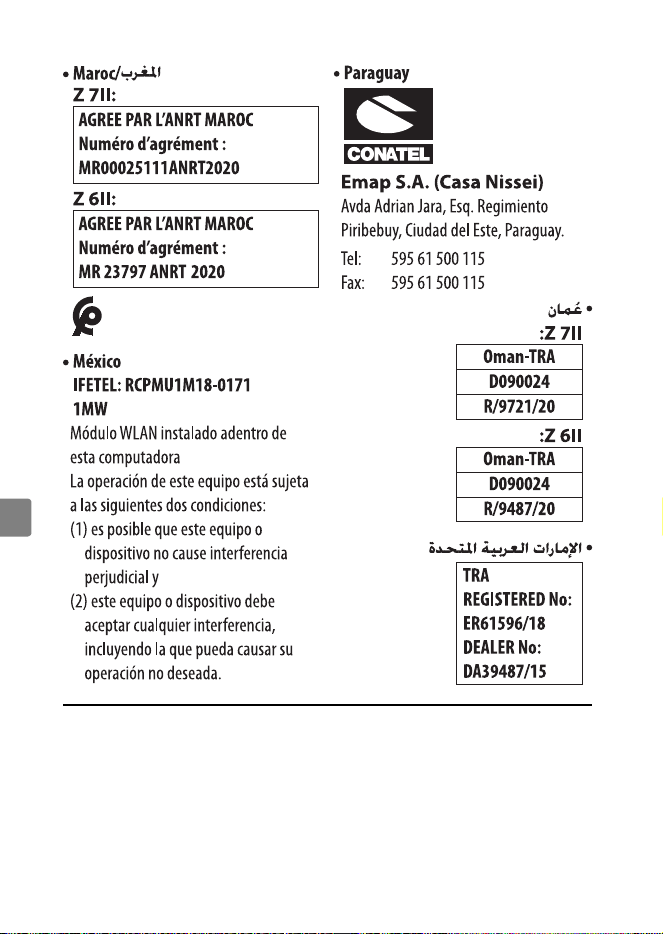 • Maroc/المغرب
Z 7II:

AGREE PAR L'ANRT MAROC
Numéro d'agrément :
MR00025111ANRT2020

Z 6II:

AGREE PAR L'ANRT MAROC
Numéro d'agrément :
MR 23797 ANRT 2020

• México
IFETEL: RCPMU1M18-0171
1MW

Módulo WLAN instalado adentro de esta computadora
La operación de este equipo está sujeta a las siguientes dos condiciones:
(1) es posible que este equipo o dispositivo no cause interferencia perjudicial y
(2) este equipo o dispositivo debe aceptar cualquier interferencia, incluyendo la que pueda causar su operación no deseada.

• Paraguay

CONATEL

Emap S.A. (Casa Nissei)
Avda Adrian Jara, Esq. Regimiento
Piribebuy, Ciudad del Este, Paraguay.
Tel: 595 61 500 115
Fax: 595 61 500 115

• عُمان
:Z 7II

Oman-TRA
D090024
R/9721/20

:Z 6II

Oman-TRA
D090024
R/9487/20

• الإمارات العربية المتحدة

TRA
REGISTERED No:
ER61596/18
DEALER No:
DA39487/15